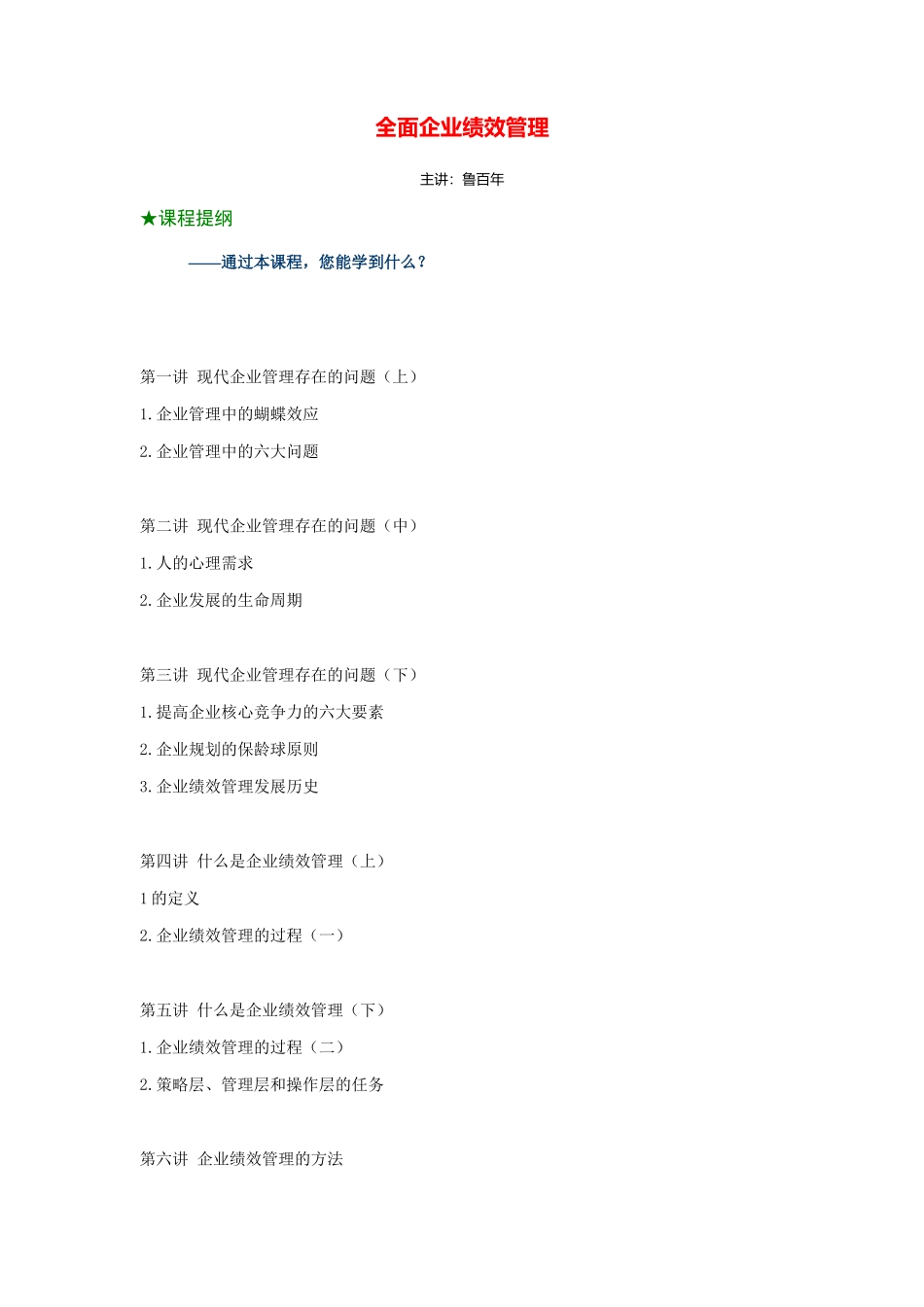 全面企业绩效管理

主讲：鲁百年

★课程提纲

——通过本课程，您能学到什么？

第一讲 现代企业管理存在的问题（上）

1.企业管理中的蝴蝶效应

2.企业管理中的六大问题

第二讲 现代企业管理存在的问题（中）

1.人的心理需求

2.企业发展的生命周期

第三讲 现代企业管理存在的问题（下）

1.提高企业核心竞争力的六大要素

2.企业规划的保龄球原则

3.企业绩效管理发展历史

第四讲 什么是企业绩效管理（上）

1的定义

2.企业绩效管理的过程（一）

第五讲 什么是企业绩效管理（下）

1.企业绩效管理的过程（二）

2.策略层、管理层和操作层的任务

第六讲 企业绩效管理的方法